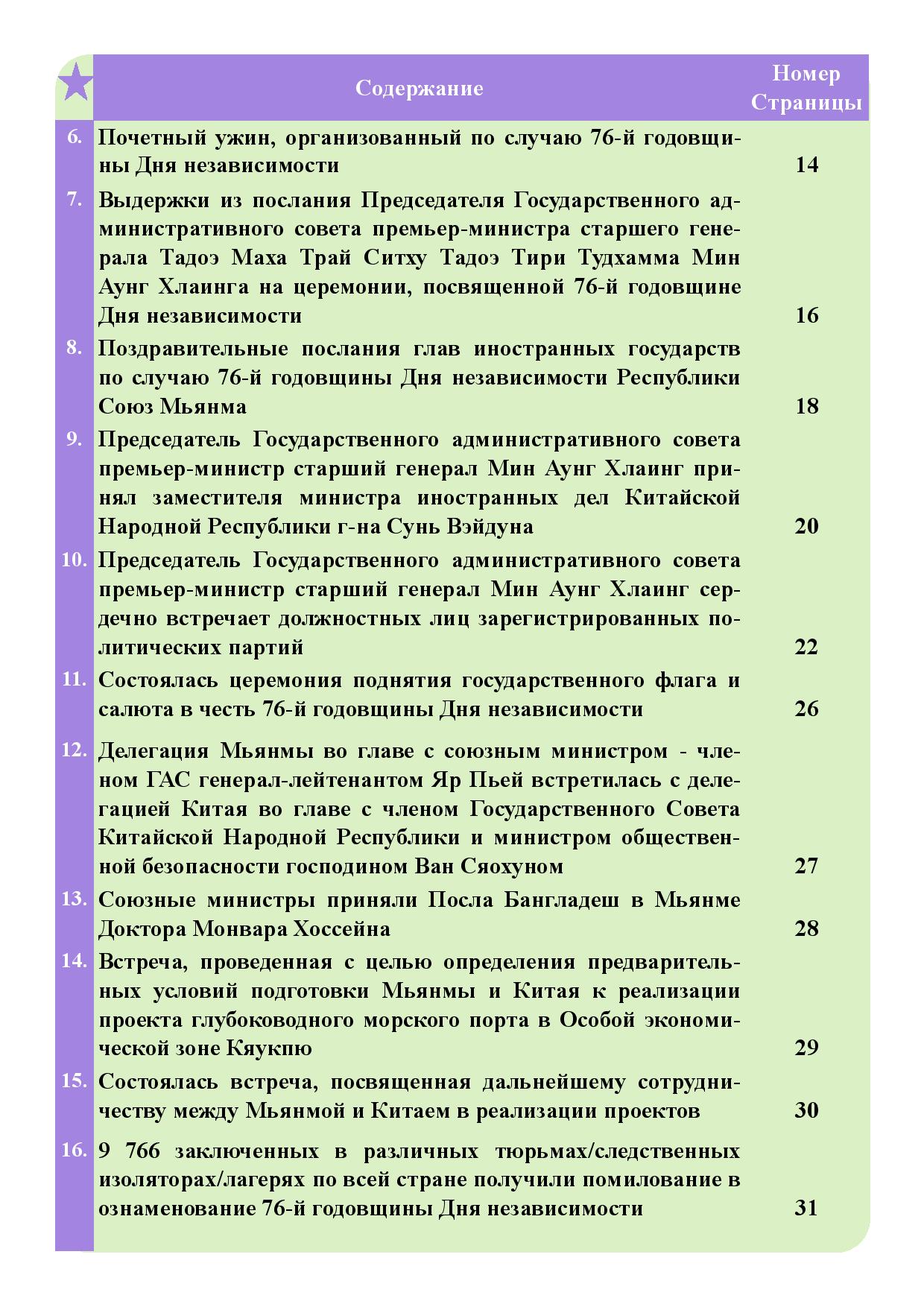 |  | Содержание | Номер Страницы |
|---|---|---|
| 6. | Почетный ужин, организованный по случаю 76-й годовщины Дня независимости | 14 |
| 7. | Выдержки из послания Председателя Государственного административного совета премьер-министра старшего генерала Тадоэ Маха Трай Ситху Тадоэ Тири Тудхамма Мин Аунг Хлаинга на церемонии, посвященной 76-й годовщине Дня независимости | 16 |
| 8. | Поздравительные послания глав иностранных государств по случаю 76-й годовщины Дня независимости Республики Союз Мьянма | 18 |
| 9. | Председатель Государственного административного совета премьер-министр старший генерал Мин Аунг Хлаинг принял заместителя министра иностранных дел Китайской Народной Республики г-на Сунь Вэйдуна | 20 |
| 10. | Председатель Государственного административного совета премьер-министр старший генерал Мин Аунг Хлаинг сердечно встречает должностных лиц зарегистрированных политических партий | 22 |
| 11. | Состоялась церемония поднятия государственного флага и салюта в честь 76-й годовщины Дня независимости | 26 |
| 12. | Делегация Мьянмы во главе с союзным министром - членом ГАС генерал-лейтенантом Яр Пьей встретилась с делегацией Китая во главе с членом Государственного Совета Китайской Народной Республики и министром общественной безопасности господином Ван Сяохуном | 27 |
| 13. | Союзные министры приняли Посла Бангладеш в Мьянме Доктора Монвара Хоссейна | 28 |
| 14. | Встреча, проведенная с целью определения предварительных условий подготовки Мьянмы и Китая к реализации проекта глубоководного морского порта в Особой экономической зоне Кяукпю | 29 |
| 15. | Состоялась встреча, посвященная дальнейшему сотрудничеству между Мьянмой и Китаем в реализации проектов | 30 |
| 16. | 9 766 заключенных в различных тюрьмах/следственных изоляторах/лагерях по всей стране получили помилование в ознаменование 76-й годовщины Дня независимости | 31 |